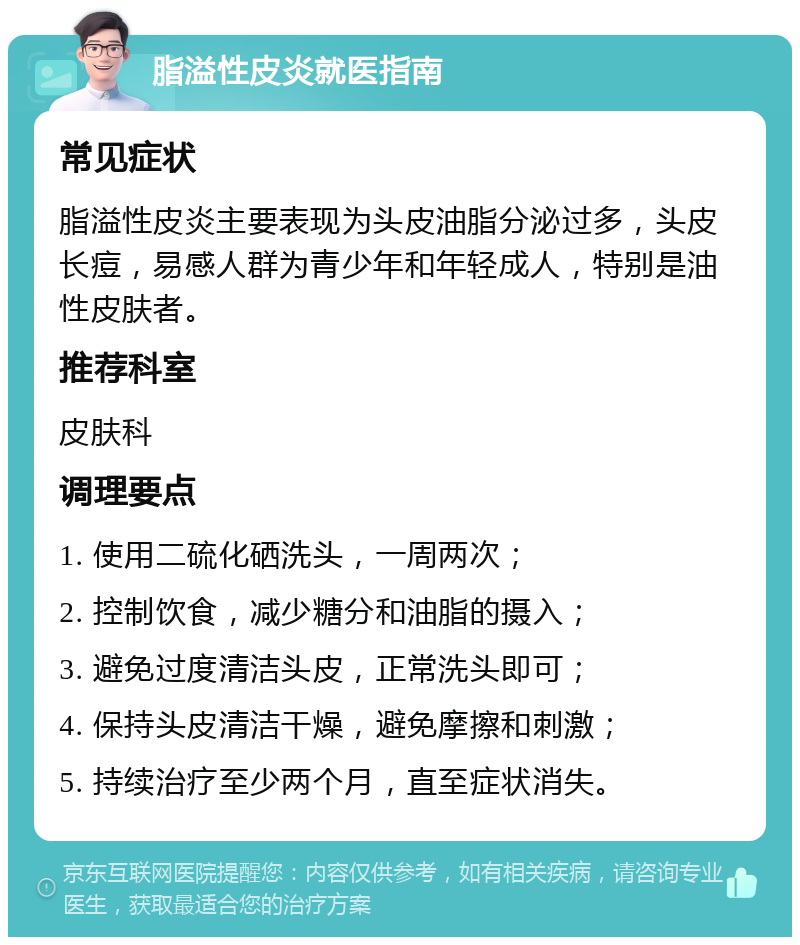 脂溢性皮炎就医指南

常见症状

脂溢性皮炎主要表现为头皮油脂分泌过多，头皮长痘，易感人群为青少年和年轻成人，特别是油性皮肤者。

推荐科室

皮肤科

调理要点

1. 使用二硫化硒洗头，一周两次；

2. 控制饮食，减少糖分和油脂的摄入；

3. 避免过度清洁头皮，正常洗头即可；

4. 保持头皮清洁干燥，避免摩擦和刺激；

5. 持续治疗至少两个月，直至症状消失。

京东互联网医院提醒您：内容仅供参考，如有相关疾病，请咨询专业医生，获取最适合您的治疗方案